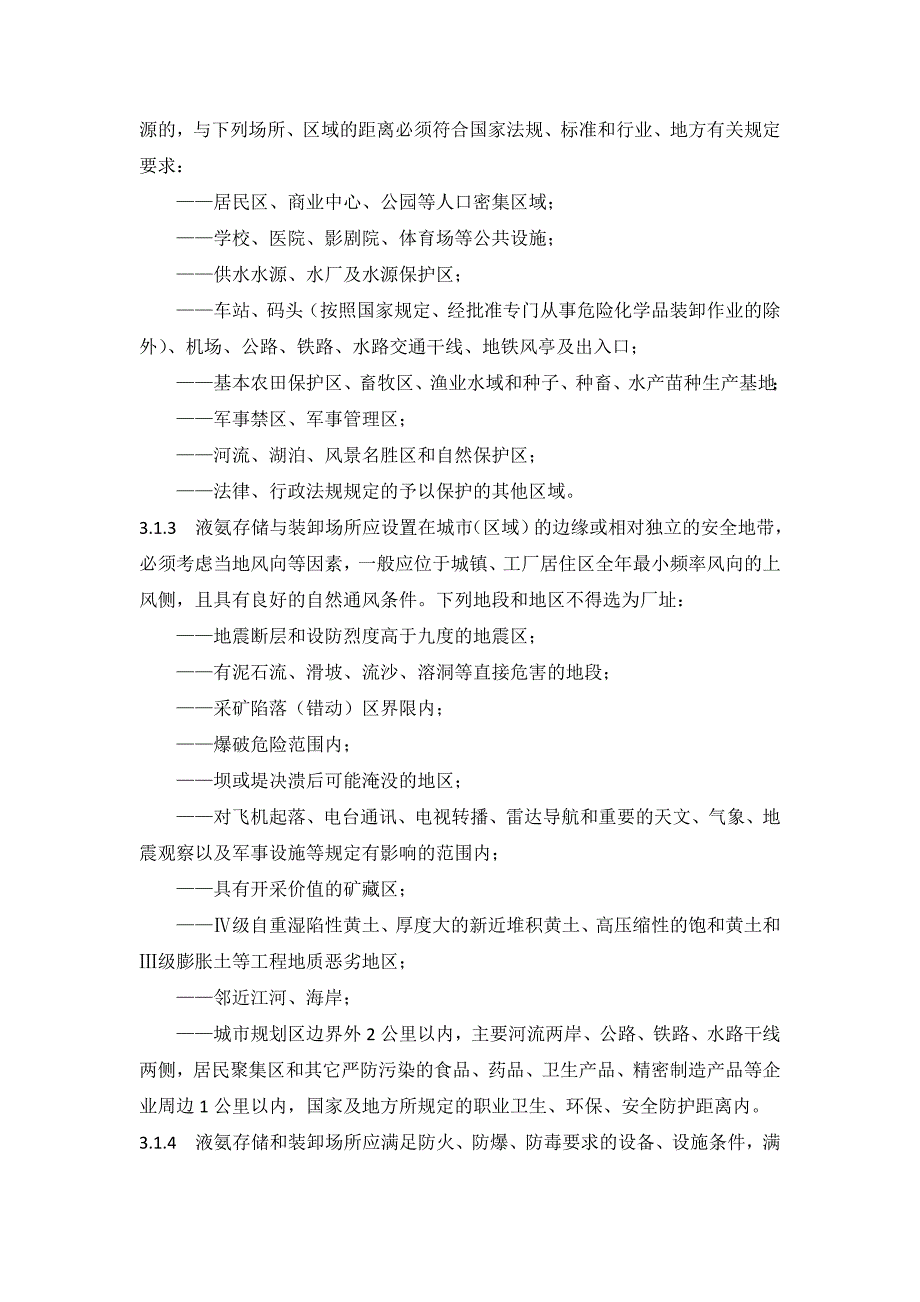 源的，与下列场所、区域的距离必须符合国家法规、标准和行业、地方有关规定要求：

——居民区、商业中心、公园等人口密集区域；

——学校、医院、影剧院、体育场等公共设施；

——供水水源、水厂及水源保护区；

——车站、码头（按照国家规定、经批准专门从事危险化学品装卸作业的除外）、机场、公路、铁路、水路交通干线、地铁风亭及出入口；

——基本农田保护区、畜牧区、渔业水域和种子、种畜、水产苗种生产基地；

——军事禁区、军事管理区；

——河流、湖泊、风景名胜区和自然保护区；

——法律、行政法规规定的予以保护的其他区域。

3.1.3　液氨存储与装卸场所应设置在城市（区域）的边缘或相对独立的安全地带，必须考虑当地风向等因素，一般应位于城镇、工厂居住区全年最小频率风向的上风侧，且具有良好的自然通风条件。下列地段和地区不得选为厂址：

——地震断层和设防烈度高于九度的地震区；

——有泥石流、滑坡、流沙、溶洞等直接危害的地段；

——采矿陷落（错动）区界限内；

——爆破危险范围内；

——坝或堤决溃后可能淹没的地区；

——对飞机起落、电台通讯、电视转播、雷达导航和重要的天文、气象、地震观察以及军事设施等规定有影响的范围内；

——具有开采价值的矿藏区；

——Ⅳ级自重湿陷性黄土、厚度大的新近堆积黄土、高压缩性的饱和黄土和Ⅲ级膨胀土等工程地质恶劣地区；

——邻近江河、海岸；

——城市规划区边界外 2 公里以内，主要河流两岸、公路、铁路、水路干线两侧，居民聚集区和其它严防污染的食品、药品、卫生产品、精密制造产品等企业周边 1 公里以内，国家及地方所规定的职业卫生、环保、安全防护距离内。

3.1.4　液氨存储和装卸场所应满足防火、防爆、防毒要求的设备、设施条件，满